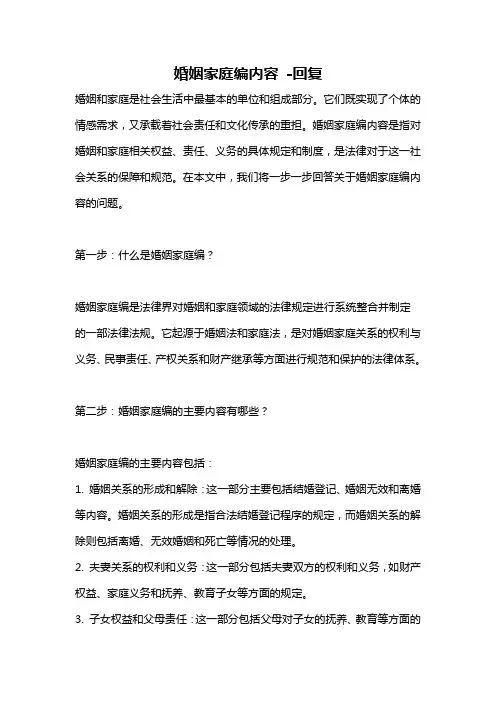 婚姻家庭编内容 -回复

婚姻和家庭是社会生活中最基本的单位和组成部分。它们既实现了个体的情感需求，又承载着社会责任和文化传承的重担。婚姻家庭编内容是指对婚姻和家庭相关权益、责任、义务的具体规定和制度，是法律对于这一社会关系的保障和规范。在本文中，我们将一步一步回答关于婚姻家庭编内容的问题。

第一步：什么是婚姻家庭编？

婚姻家庭编是法律界对婚姻和家庭领域的法律规定进行系统整合并制定的一部法律法规。它起源于婚姻法和家庭法，是对婚姻家庭关系的权利与义务、民事责任、产权关系和财产继承等方面进行规范和保护的法律体系。

第二步：婚姻家庭编的主要内容有哪些？

婚姻家庭编的主要内容包括：

1. 婚姻关系的形成和解除：这一部分主要包括结婚登记、婚姻无效和离婚等内容。婚姻关系的形成是指合法结婚登记程序的规定，而婚姻关系的解除则包括离婚、无效婚姻和死亡等情况的处理。

2. 夫妻关系的权利和义务：这一部分包括夫妻双方的权利和义务，如财产权益、家庭义务和抚养、教育子女等方面的规定。

3. 子女权益和父母责任：这一部分包括父母对子女的抚养、教育等方面的